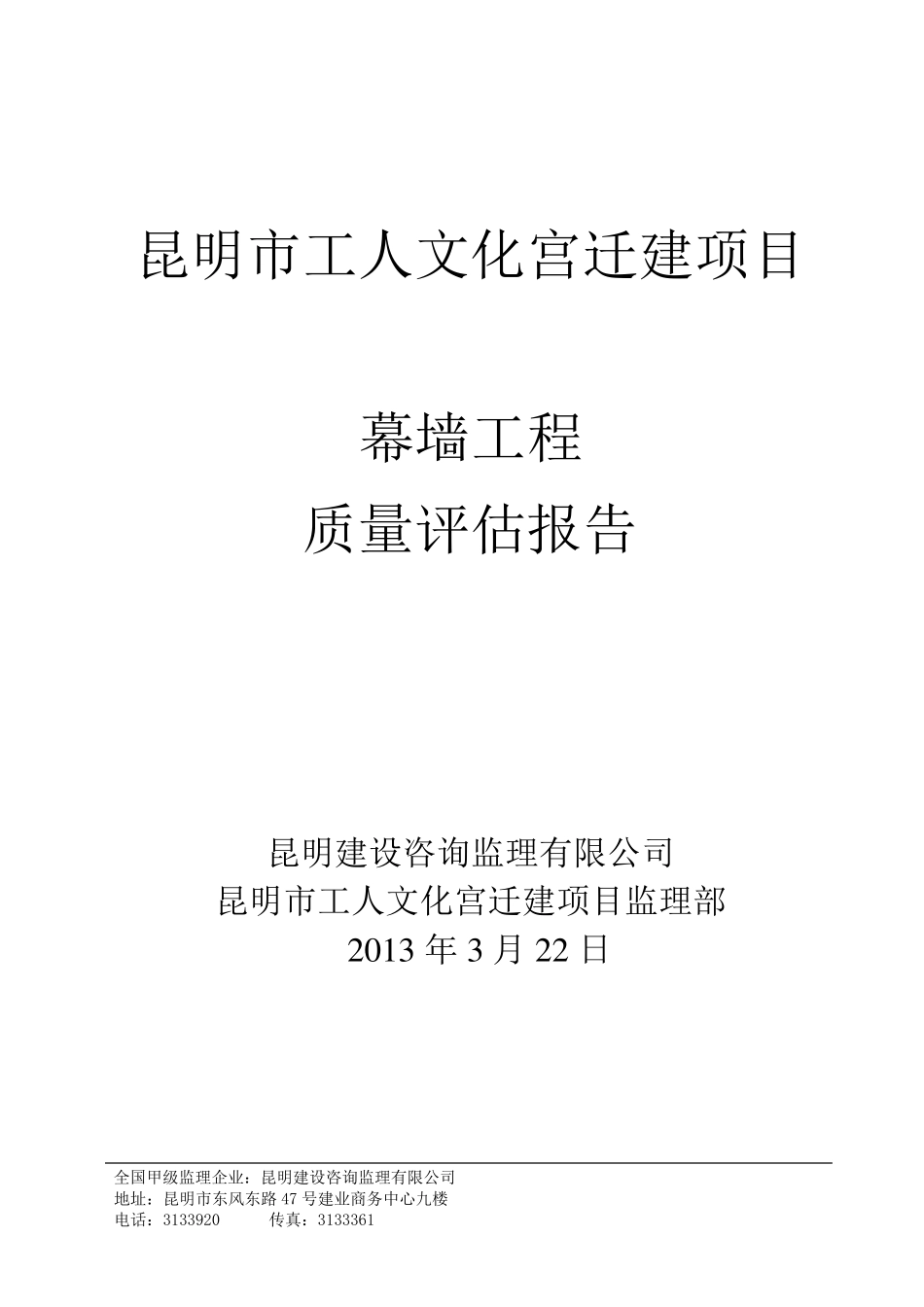 昆明市工人文化宫迁建项目

幕墙工程
质量评估报告

昆明建设咨询监理有限公司
昆明市工人文化宫迁建项目监理部
2013 年 3 月 22 日

全国甲级监理企业：昆明建设咨询监理有限公司
地址：昆明市东风东路 47 号建业商务中心九楼
电话：3133920　　传真：3133361